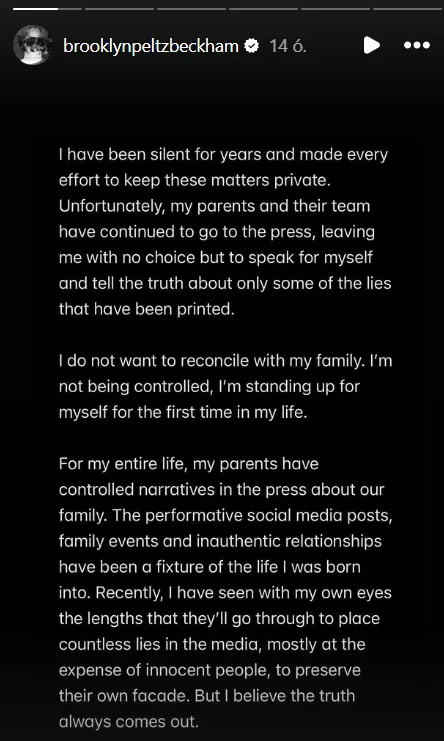 brooklynpeltzbeckham 14 ó.

I have been silent for years and made every effort to keep these matters private. Unfortunately, my parents and their team have continued to go to the press, leaving me with no choice but to speak for myself and tell the truth about only some of the lies that have been printed.

I do not want to reconcile with my family. I'm not being controlled, I'm standing up for myself for the first time in my life.

For my entire life, my parents have controlled narratives in the press about our family. The performative social media posts, family events and inauthentic relationships have been a fixture of the life I was born into. Recently, I have seen with my own eyes the lengths that they'll go through to place countless lies in the media, mostly at the expense of innocent people, to preserve their own facade. But I believe the truth always comes out.